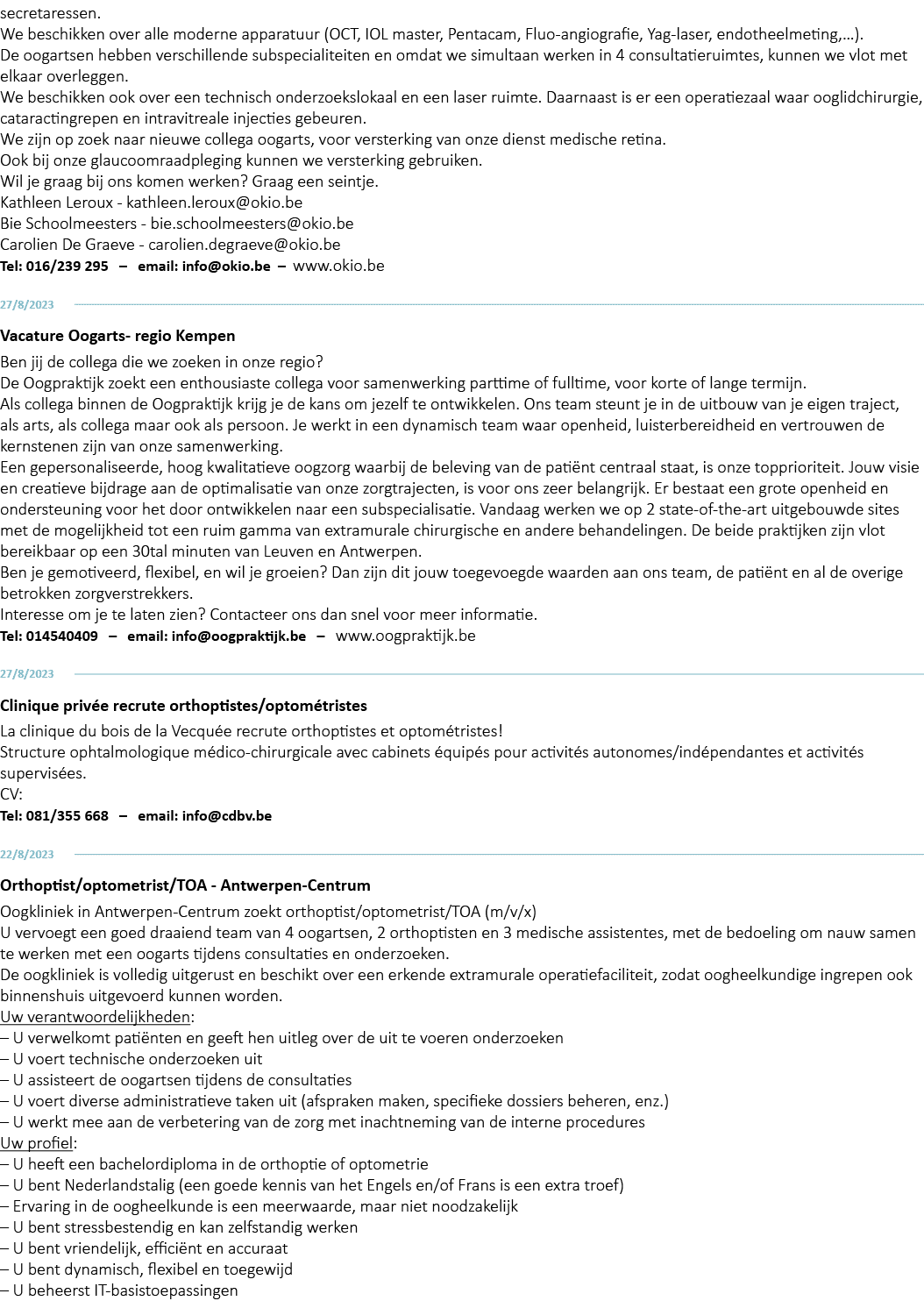 secretaressen.
We beschikken over alle moderne apparatuur (OCT, IOL master, Pentacam, Fluo-angiografie, Yag-laser, endotheelmeting,…).
De oogartsen hebben verschillende subspecialiteiten en omdat we simultaan werken in 4 consultatieruimtes, kunnen we vlot met elkaar overleggen.
We beschikken ook over een technisch onderzoekslokaal en een laser ruimte. Daarnaast is er een operatiezaal waar ooglidchirurgie, cataractingrepen en intravitreale injecties gebeuren.
We zijn op zoek naar nieuwe collega oogarts, voor versterking van onze dienst medische retina.
Ook bij onze glaucoomraadpleging kunnen we versterking gebruiken.
Wil je graag bij ons komen werken? Graag een seintje.
Kathleen Leroux - kathleen.leroux@okio.be
Bie Schoolmeesters - bie.schoolmeesters@okio.be
Carolien De Graeve - carolien.degraeve@okio.be
Tel: 016/239 295 – email: info@okio.be – www.okio.be

27/8/2023

Vacature Oogarts- regio Kempen

Ben jij de collega die we zoeken in onze regio?
De Oogpraktijk zoekt een enthousiaste collega voor samenwerking parttime of fulltime, voor korte of lange termijn.
Als collega binnen de Oogpraktijk krijg je de kans om jezelf te ontwikkelen. Ons team steunt je in de uitbouw van je eigen traject, als arts, als collega maar ook als persoon. Je werkt in een dynamisch team waar openheid, luisterbereidheid en vertrouwen de kernstenen zijn van onze samenwerking.
Een gepersonaliseerde, hoog kwalitatieve oogzorg waarbij de beleving van de patiënt centraal staat, is onze topprioriteit. Jouw visie en creatieve bijdrage aan de optimalisatie van onze zorgtrajecten, is voor ons zeer belangrijk. Er bestaat een grote openheid en ondersteuning voor het door ontwikkelen naar een subspecialisatie. Vandaag werken we op 2 state-of-the-art uitgebouwde sites met de mogelijkheid tot een ruim gamma van extramurale chirurgische en andere behandelingen. De beide praktijken zijn vlot bereikbaar op een 30tal minuten van Leuven en Antwerpen.
Ben je gemotiveerd, flexibel, en wil je groeien? Dan zijn dit jouw toegevoegde waarden aan ons team, de patiënt en al de overige betrokken zorgverstrekkers.
Interesse om je te laten zien? Contacteer ons dan snel voor meer informatie.
Tel: 014540409 – email: info@oogpraktijk.be – www.oogpraktijk.be

27/8/2023

Clinique privée recrute orthoptistes/optométristes

La clinique du bois de la Vecquée recrute orthoptistes et optométristes!
Structure ophtalmologique médico-chirurgicale avec cabinets équipés pour activités autonomes/indépendantes et activités supervisées.
CV:
Tel: 081/355 668 – email: info@cdbv.be

22/8/2023

Orthoptist/optometrist/TOA - Antwerpen-Centrum

Oogkliniek in Antwerpen-Centrum zoekt orthoptist/optometrist/TOA (m/v/x)
U vervoegt een goed draaiend team van 4 oogartsen, 2 orthoptisten en 3 medische assistentes, met de bedoeling om nauw samen te werken met een oogarts tijdens consultaties en onderzoeken.
De oogkliniek is volledig uitgerust en beschikt over een erkende extramurale operatiefaciliteit, zodat oogheelkundige ingrepen ook binnenshuis uitgevoerd kunnen worden.
Uw verantwoordelijkheden:
– U verwelkomt patiënten en geeft hen uitleg over de uit te voeren onderzoeken
– U voert technische onderzoeken uit
– U assisteert de oogartsen tijdens de consultaties
– U voert diverse administratieve taken uit (afspraken maken, specifieke dossiers beheren, enz.)
– U werkt mee aan de verbetering van de zorg met inachtneming van de interne procedures
Uw profiel:
– U heeft een bachelordiploma in de orthoptie of optometrie
– U bent Nederlandstalig (een goede kennis van het Engels en/of Frans is een extra troef)
– Ervaring in de oogheelkunde is een meerwaarde, maar niet noodzakelijk
– U bent stressbestendig en kan zelfstandig werken
– U bent vriendelijk, efficiënt en accuraat
– U bent dynamisch, flexibel en toegewijd
– U beheerst IT-basistoepassingen